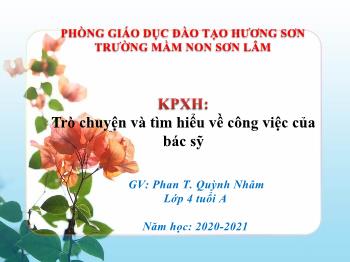 PHÒNG GIÁO DỤC ĐÀO TẠO HƯƠNG SƠN
TRƯỜNG MẦM NON SƠN LÂM

KPXH:
Trò chuyện và tìm hiểu về công việc của bác sỹ

GV: Phan T. Quỳnh Nhâm
Lớp 4 tuổi A

Năm học: 2020-2021